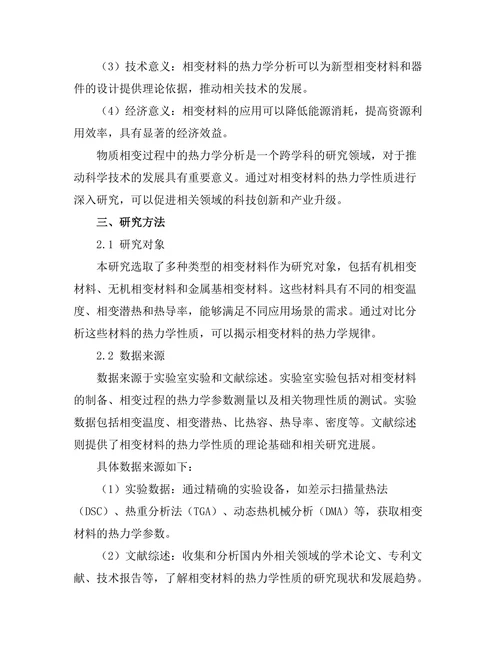 （3）技术意义：相变材料的热力学分析可以为新型相变材料和器件的设计提供理论依据，推动相关技术的发展。

（4）经济意义：相变材料的应用可以降低能源消耗，提高资源利用效率，具有显著的经济效益。

物质相变过程中的热力学分析是一个跨学科的研究领域，对于推动科学技术的发展具有重要意义。通过对相变材料的热力学性质进行深入研究，可以促进相关领域的科技创新和产业升级。

三、研究方法

2.1 研究对象

本研究选取了多种类型的相变材料作为研究对象，包括有机相变材料、无机相变材料和金属基相变材料。这些材料具有不同的相变温度、相变潜热和热导率，能够满足不同应用场景的需求。通过对比分析这些材料的热力学性质，可以揭示相变材料的热力学规律。

2.2 数据来源

数据来源于实验室实验和文献综述。实验室实验包括对相变材料的制备、相变过程的热力学参数测量以及相关物理性质的测试。实验数据包括相变温度、相变潜热、比热容、热导率、密度等。文献综述则提供了相变材料的热力学性质的理论基础和相关研究进展。

具体数据来源如下：

（1）实验数据：通过精确的实验设备，如差示扫描量热法（DSC）、热重分析法（TGA）、动态热机械分析（DMA）等，获取相变材料的热力学参数。

（2）文献综述：收集和分析国内外相关领域的学术论文、专利文献、技术报告等，了解相变材料的热力学性质的研究现状和发展趋势。